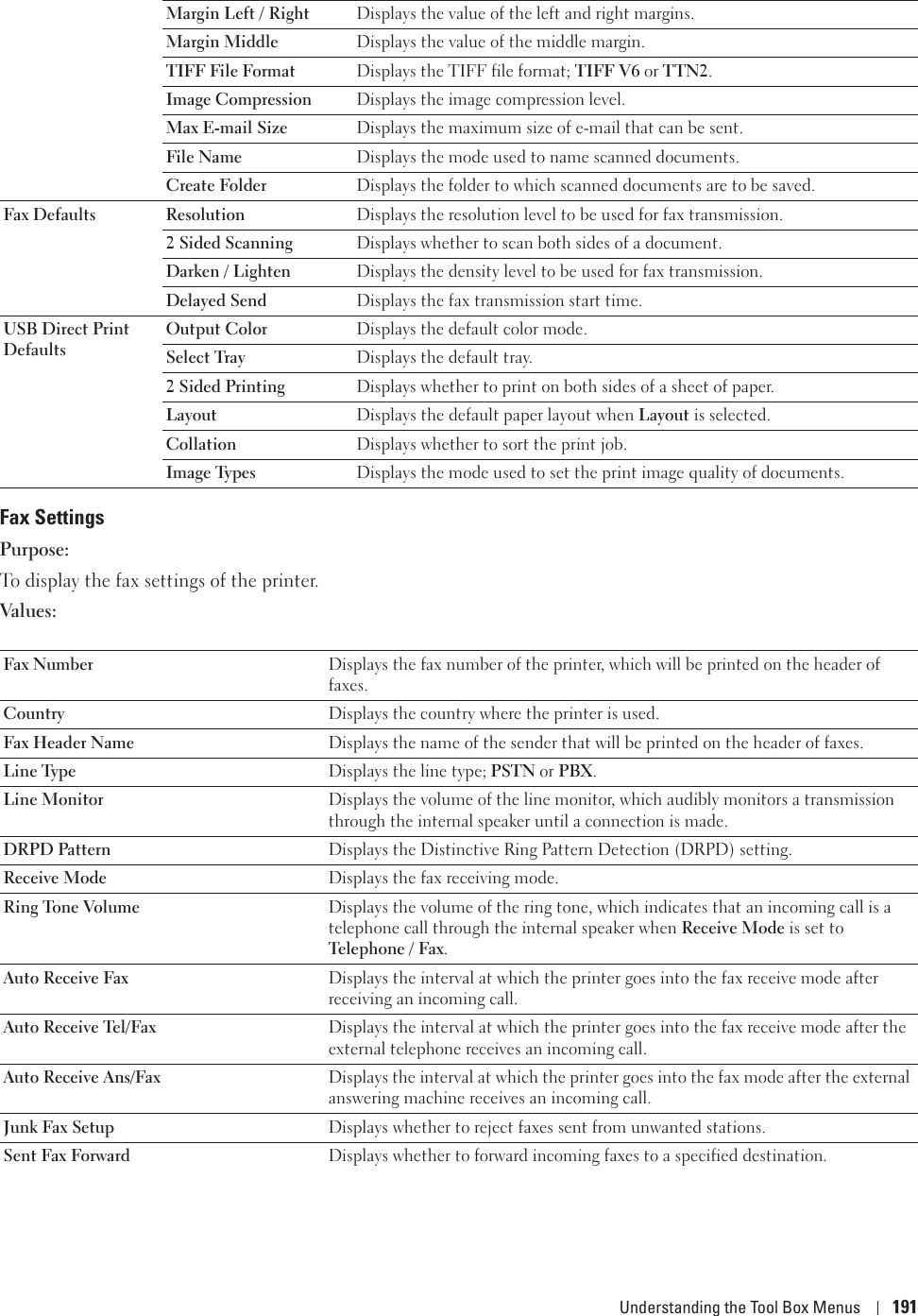 | | | |
|---|---|---|
| | Margin Left / Right | Displays the value of the left and right margins. |
| | Margin Middle | Displays the value of the middle margin. |
| | TIFF File Format | Displays the TIFF file format; TIFF V6 or TTN2. |
| | Image Compression | Displays the image compression level. |
| | Max E-mail Size | Displays the maximum size of e-mail that can be sent. |
| | File Name | Displays the mode used to name scanned documents. |
| | Create Folder | Displays the folder to which scanned documents are to be saved. |
| Fax Defaults | Resolution | Displays the resolution level to be used for fax transmission. |
| | 2 Sided Scanning | Displays whether to scan both sides of a document. |
| | Darken / Lighten | Displays the density level to be used for fax transmission. |
| | Delayed Send | Displays the fax transmission start time. |
| USB Direct Print Defaults | Output Color | Displays the default color mode. |
| | Select Tray | Displays the default tray. |
| | 2 Sided Printing | Displays whether to print on both sides of a sheet of paper. |
| | Layout | Displays the default paper layout when Layout is selected. |
| | Collation | Displays whether to sort the print job. |
| | Image Types | Displays the mode used to set the print image quality of documents. |

Fax Settings

Purpose:

To display the fax settings of the printer.

Values:

| | |
|---|---|
| Fax Number | Displays the fax number of the printer, which will be printed on the header of faxes. |
| Country | Displays the country where the printer is used. |
| Fax Header Name | Displays the name of the sender that will be printed on the header of faxes. |
| Line Type | Displays the line type; PSTN or PBX. |
| Line Monitor | Displays the volume of the line monitor, which audibly monitors a transmission through the internal speaker until a connection is made. |
| DRPD Pattern | Displays the Distinctive Ring Pattern Detection (DRPD) setting. |
| Receive Mode | Displays the fax receiving mode. |
| Ring Tone Volume | Displays the volume of the ring tone, which indicates that an incoming call is a telephone call through the internal speaker when Receive Mode is set to Telephone / Fax. |
| Auto Receive Fax | Displays the interval at which the printer goes into the fax receive mode after receiving an incoming call. |
| Auto Receive Tel/Fax | Displays the interval at which the printer goes into the fax receive mode after the external telephone receives an incoming call. |
| Auto Receive Ans/Fax | Displays the interval at which the printer goes into the fax mode after the external answering machine receives an incoming call. |
| Junk Fax Setup | Displays whether to reject faxes sent from unwanted stations. |
| Sent Fax Forward | Displays whether to forward incoming faxes to a specified destination. |

Understanding the Tool Box Menus | 191